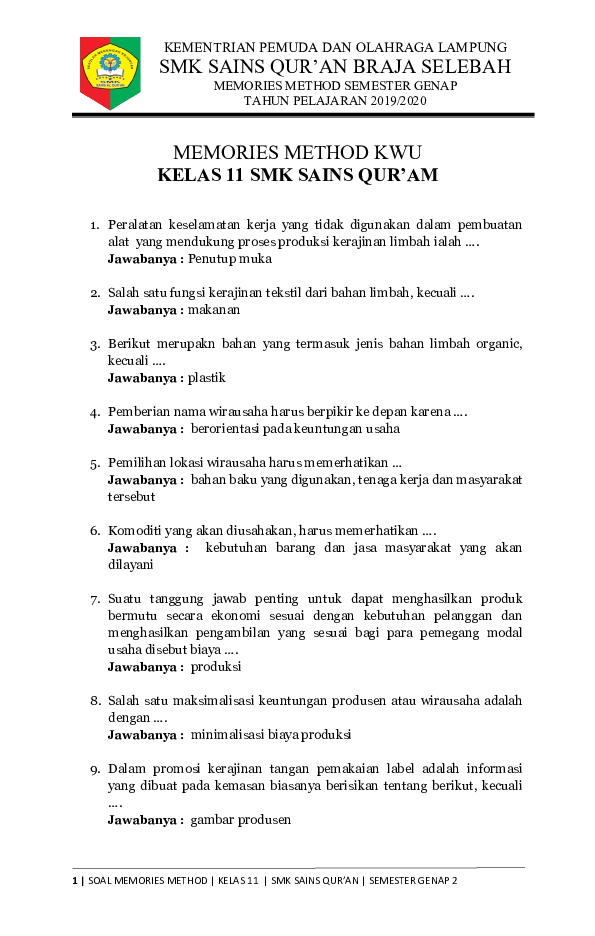 KEMENTRIAN PEMUDA DAN OLAHRAGA LAMPUNG
SMK SAINS QUR'AN BRAJA SELEBAH
MEMORIES METHOD SEMESTER GENAP
TAHUN PELAJARAN 2019/2020

MEMORIES METHOD KWU
KELAS 11 SMK SAINS QUR'AM

1. Peralatan keselamatan kerja yang tidak digunakan dalam pembuatan alat yang mendukung proses produksi kerajinan limbah ialah ....
Jawabanya : Penutup muka

2. Salah satu fungsi kerajinan tekstil dari bahan limbah, kecuali ....
Jawabanya : makanan

3. Berikut merupakn bahan yang termasuk jenis bahan limbah organic, kecuali ....
Jawabanya : plastik

4. Pemberian nama wirausaha harus berpikir ke depan karena ....
Jawabanya : berorientasi pada keuntungan usaha

5. Pemilihan lokasi wirausaha harus memerhatikan ...
Jawabanya : bahan baku yang digunakan, tenaga kerja dan masyarakat tersebut

6. Komoditi yang akan diusahakan, harus memerhatikan ....
Jawabanya : kebutuhan barang dan jasa masyarakat yang akan dilayani

7. Suatu tanggung jawab penting untuk dapat menghasilkan produk bermutu secara ekonomi sesuai dengan kebutuhan pelanggan dan menghasilkan pengambilan yang sesuai bagi para pemegang modal usaha disebut biaya ....
Jawabanya : produksi

8. Salah satu maksimalisasi keuntungan produsen atau wirausaha adalah dengan ....
Jawabanya : minimalisasi biaya produksi

9. Dalam promosi kerajinan tangan pemakaian label adalah informasi yang dibuat pada kemasan biasanya berisikan tentang berikut, kecuali ....
Jawabanya : gambar produsen

1 | SOAL MEMORIES METHOD | KELAS 11 | SMK SAINS QUR'AN | SEMESTER GENAP 2